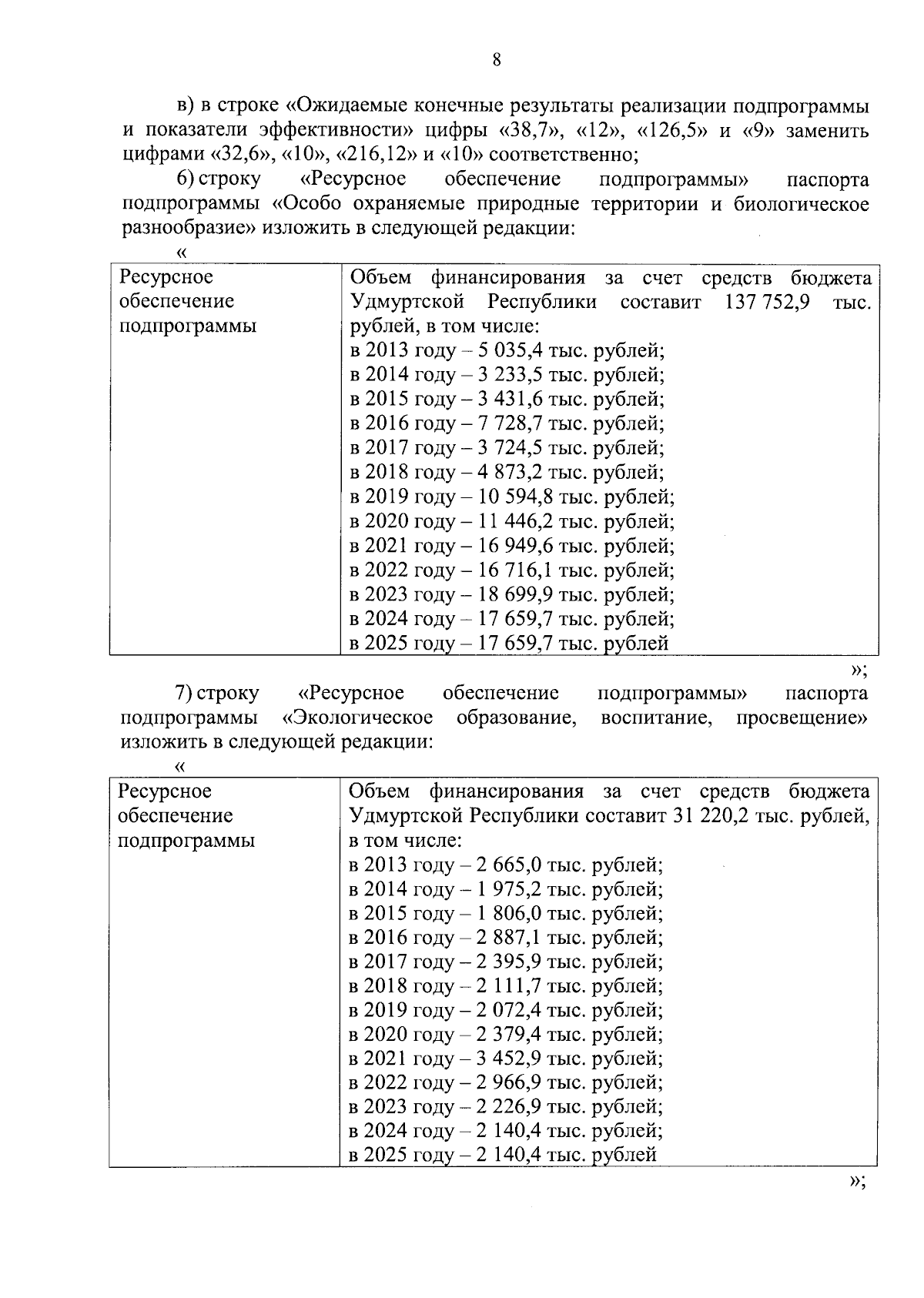 8

в) в строке «Ожидаемые конечные результаты реализации подпрограммы и показатели эффективности» цифры «38,7», «12», «126,5» и «9» заменить цифрами «32,6», «10», «216,12» и «10» соответственно;

6) строку «Ресурсное обеспечение подпрограммы» паспорта подпрограммы «Особо охраняемые природные территории и биологическое разнообразие» изложить в следующей редакции:

«

| Ресурсное обеспечение подпрограммы | Объем финансирования за счет средств бюджета Удмуртской Республики составит 137 752,9 тыс. рублей, в том числе: в 2013 году – 5 035,4 тыс. рублей; в 2014 году – 3 233,5 тыс. рублей; в 2015 году – 3 431,6 тыс. рублей; в 2016 году – 7 728,7 тыс. рублей; в 2017 году – 3 724,5 тыс. рублей; в 2018 году – 4 873,2 тыс. рублей; в 2019 году – 10 594,8 тыс. рублей; в 2020 году – 11 446,2 тыс. рублей; в 2021 году – 16 949,6 тыс. рублей; в 2022 году – 16 716,1 тыс. рублей; в 2023 году – 18 699,9 тыс. рублей; в 2024 году – 17 659,7 тыс. рублей; в 2025 году – 17 659,7 тыс. рублей |
|---|---|

»;

7) строку «Ресурсное обеспечение подпрограммы» паспорта подпрограммы «Экологическое образование, воспитание, просвещение» изложить в следующей редакции:

«

| Ресурсное обеспечение подпрограммы | Объем финансирования за счет средств бюджета Удмуртской Республики составит 31 220,2 тыс. рублей, в том числе: в 2013 году – 2 665,0 тыс. рублей; в 2014 году – 1 975,2 тыс. рублей; в 2015 году – 1 806,0 тыс. рублей; в 2016 году – 2 887,1 тыс. рублей; в 2017 году – 2 395,9 тыс. рублей; в 2018 году – 2 111,7 тыс. рублей; в 2019 году – 2 072,4 тыс. рублей; в 2020 году – 2 379,4 тыс. рублей; в 2021 году – 3 452,9 тыс. рублей; в 2022 году – 2 966,9 тыс. рублей; в 2023 году – 2 226,9 тыс. рублей; в 2024 году – 2 140,4 тыс. рублей; в 2025 году – 2 140,4 тыс. рублей |
|---|---|

»;